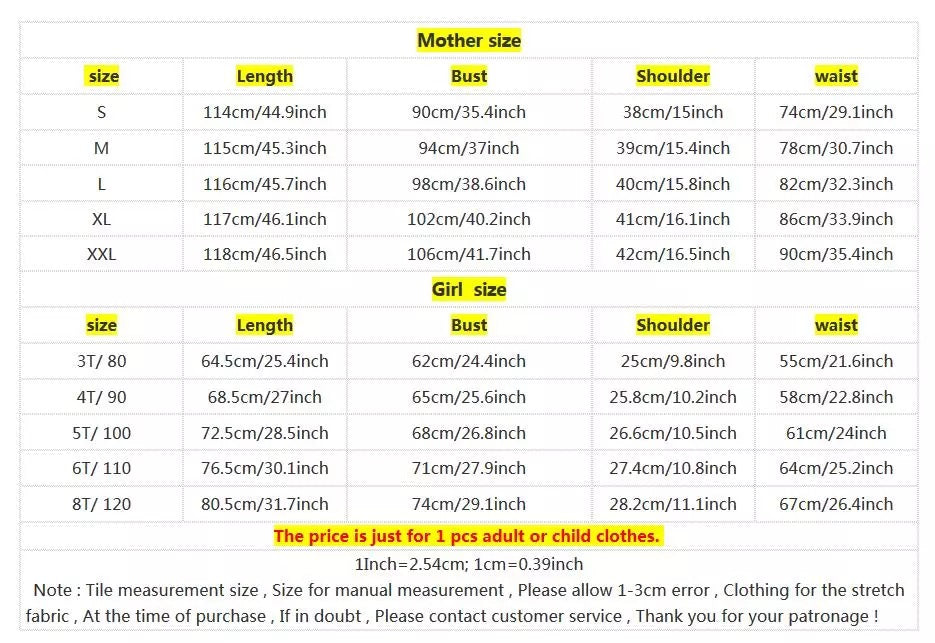 Mother size

| size | Length | Bust | Shoulder | waist |
|---|---|---|---|---|
| S | 114cm/44.9inch | 90cm/35.4inch | 38cm/15inch | 74cm/29.1inch |
| M | 115cm/45.3inch | 94cm/37inch | 39cm/15.4inch | 78cm/30.7inch |
| L | 116cm/45.7inch | 98cm/38.6inch | 40cm/15.8inch | 82cm/32.3inch |
| XL | 117cm/46.1inch | 102cm/40.2inch | 41cm/16.1inch | 86cm/33.9inch |
| XXL | 118cm/46.5inch | 106cm/41.7inch | 42cm/16.5inch | 90cm/35.4inch |

Girl size

| size | Length | Bust | Shoulder | waist |
|---|---|---|---|---|
| 3T/ 80 | 64.5cm/25.4inch | 62cm/24.4inch | 25cm/9.8inch | 55cm/21.6inch |
| 4T/ 90 | 68.5cm/27inch | 65cm/25.6inch | 25.8cm/10.2inch | 58cm/22.8inch |
| 5T/ 100 | 72.5cm/28.5inch | 68cm/26.8inch | 26.6cm/10.5inch | 61cm/24inch |
| 6T/ 110 | 76.5cm/30.1inch | 71cm/27.9inch | 27.4cm/10.8inch | 64cm/25.2inch |
| 8T/ 120 | 80.5cm/31.7inch | 74cm/29.1inch | 28.2cm/11.1inch | 67cm/26.4inch |

The price is just for 1 pcs adult or child clothes.

1Inch=2.54cm; 1cm=0.39inch

Note : Tile measurement size , Size for manual measurement , Please allow 1-3cm error , Clothing for the stretch fabric , At the time of purchase , If in doubt , Please contact customer service , Thank you for your patronage !